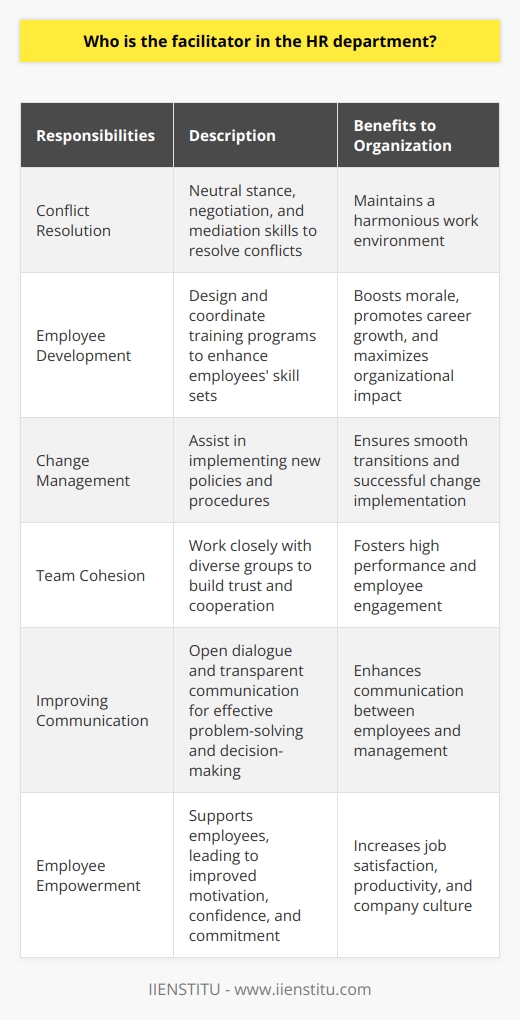 Who is the facilitator in the HR department?

| Responsibilities | Description | Benefits to Organization |
|---|---|---|
| Conflict Resolution | Neutral stance, negotiation, and mediation skills to resolve conflicts | Maintains a harmonious work environment |
| Employee Development | Design and coordinate training programs to enhance employees' skill sets | Boosts morale, promotes career growth, and maximizes organizational impact |
| Change Management | Assist in implementing new policies and procedures | Ensures smooth transitions and successful change implementation |
| Team Cohesion | Work closely with diverse groups to build trust and cooperation | Fosters high performance and employee engagement |
| Improving Communication | Open dialogue and transparent communication for effective problem-solving and decision-making | Enhances communication between employees and management |
| Employee Empowerment | Supports employees, leading to improved motivation, confidence, and commitment | Increases job satisfaction, productivity, and company culture |

IIENSTITU - www.iienstitu.com